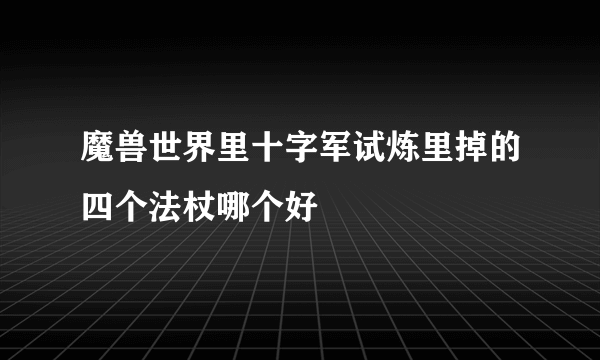 魔兽世界里十字军试炼里掉的四个法杖哪个好